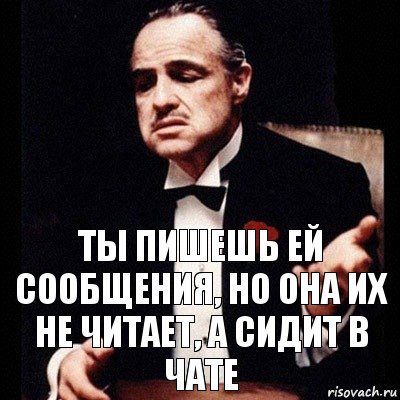 ТЫ ПИШЕШЬ ЕЙ СООБЩЕНИЯ, НО ОНА ИХ НЕ ЧИТАЕТ, А СИДИТ В ЧАТЕ

risovach.ru